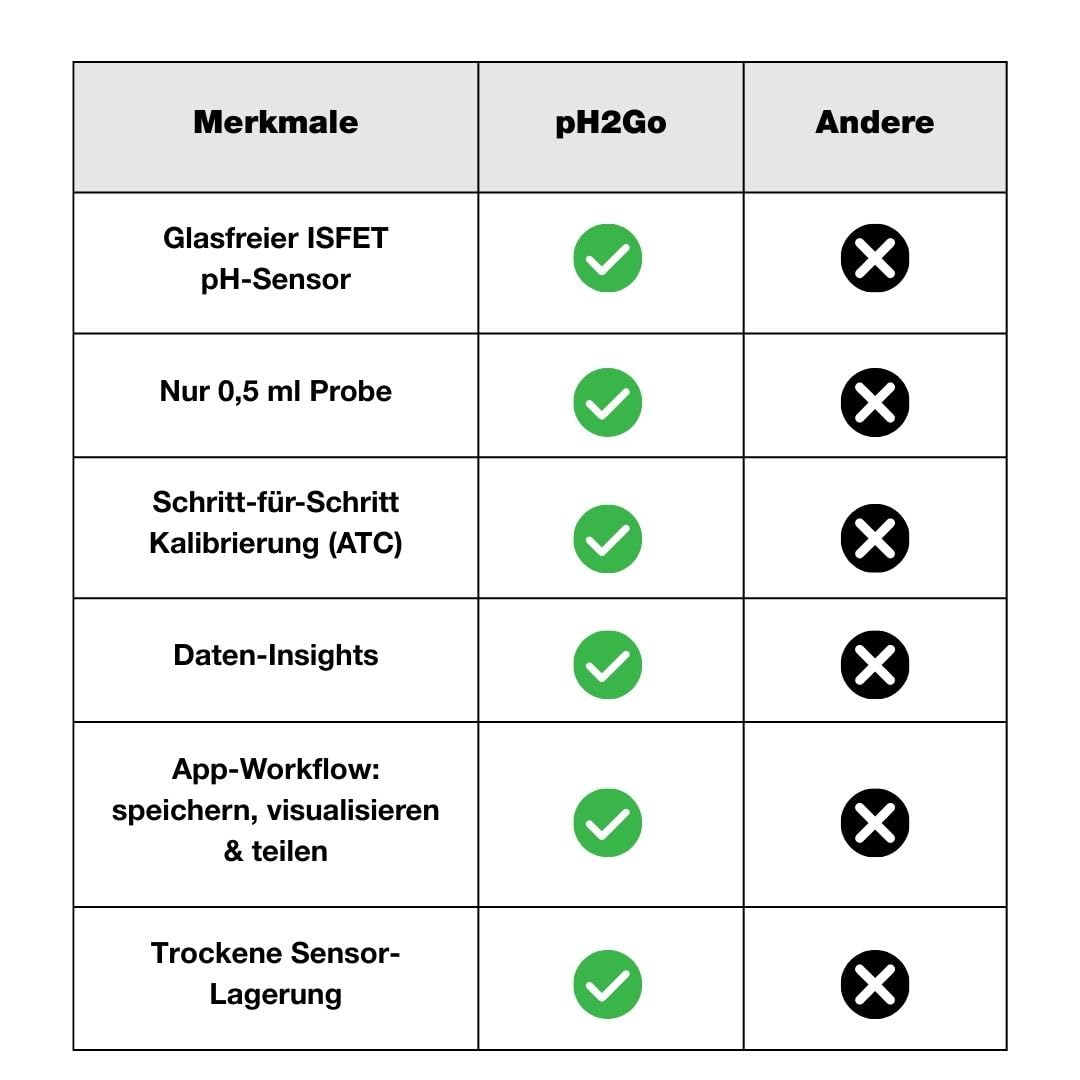 | Merkmale | pH2Go | Andere |
|---|---|---|
| Glasfreier ISFET pH-Sensor | ✓ | ✗ |
| Nur 0,5 ml Probe | ✓ | ✗ |
| Schritt-für-Schritt Kalibrierung (ATC) | ✓ | ✗ |
| Daten-Insights | ✓ | ✗ |
| App-Workflow: speichern, visualisieren & teilen | ✓ | ✗ |
| Trockene Sensor-Lagerung | ✓ | ✗ |